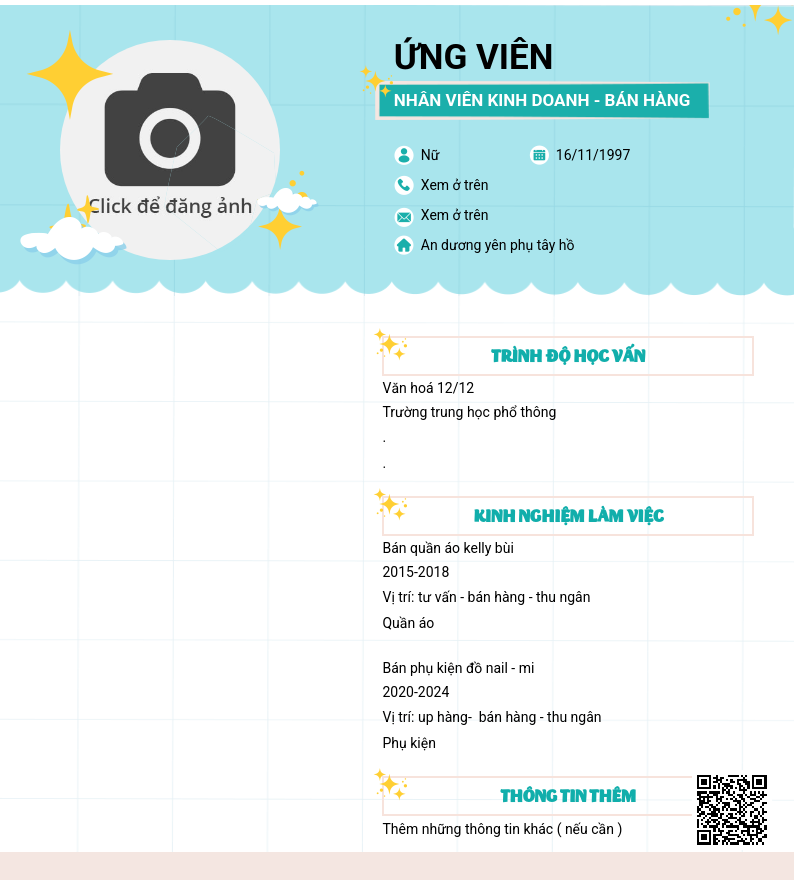 Click để đăng ảnh

ỨNG VIÊN

NHÂN VIÊN KINH DOANH - BÁN HÀNG

Nữ

16/11/1997

Xem ở trên

Xem ở trên

An dương yên phụ tây hồ

TRÌNH ĐỘ HỌC VẤN

Văn hoá 12/12

Trường trung học phổ thông

.

.

KINH NGHIỆM LÀM VIỆC

Bán quần áo kelly bùi

2015-2018

Vị trí: tư vấn - bán hàng - thu ngân

Quần áo

Bán phụ kiện đồ nail - mi

2020-2024

Vị trí: up hàng- bán hàng - thu ngân

Phụ kiện

THÔNG TIN THÊM

Thêm những thông tin khác ( nếu cần )